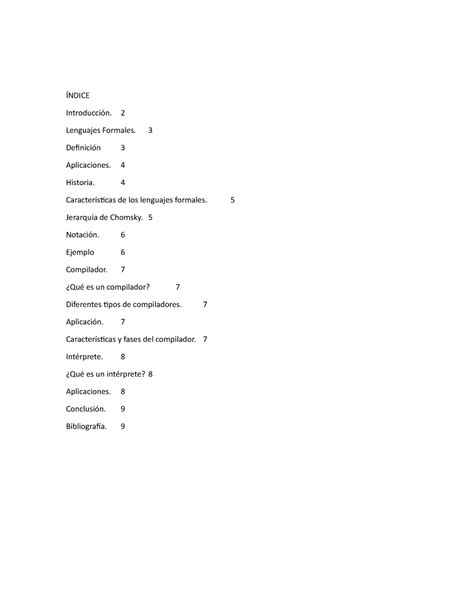 ÍNDICE

Introducción. 2

Lenguajes Formales. 3

Definición 3

Aplicaciones. 4

Historia. 4

Características de los lenguajes formales. 5

Jerarquía de Chomsky. 5

Notación. 6

Ejemplo 6

Compilador. 7

¿Qué es un compilador? 7

Diferentes tipos de compiladores. 7

Aplicación. 7

Características y fases del compilador. 7

Intérprete. 8

¿Qué es un intérprete? 8

Aplicaciones. 8

Conclusión. 9

Bibliografía. 9